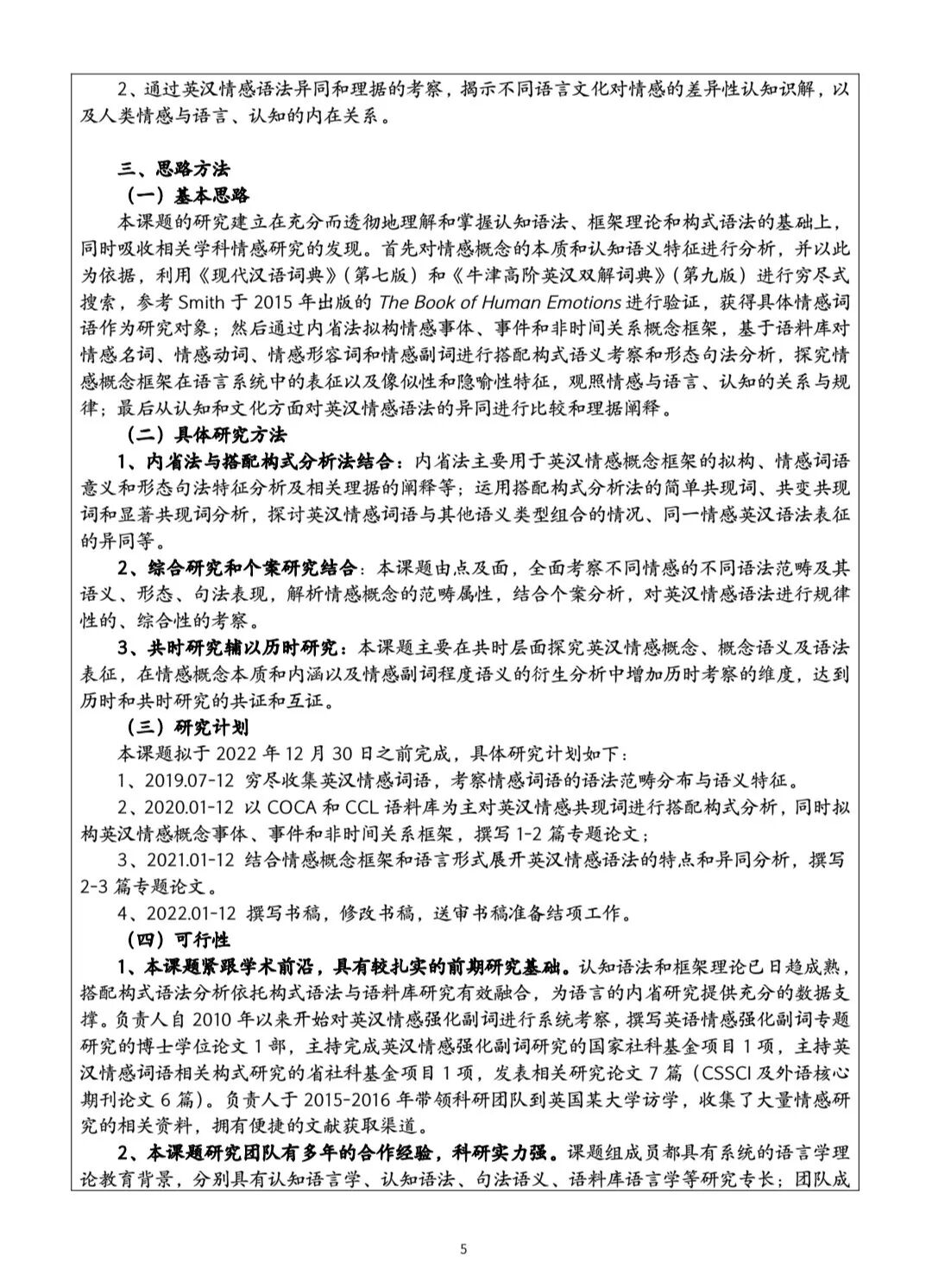 2、通过英汉情感语法异同和理据的考察，揭示不同语言文化对情感的差异性认知识解，以及人类情感与语言、认知的内在关系。

三、思路方法

（一）基本思路

本课题的研究建立在充分而透彻地理解和掌握认知语法、框架理论和构式语法的基础上，同时吸收相关学科情感研究的发现。首先对情感概念的本质和认知语义特征进行分析，并以此为依据，利用《现代汉语词典》（第七版）和《牛津高阶英汉双解词典》（第九版）进行穷尽式搜索，参考 Smith 于 2015 年出版的 The Book of Human Emotions 进行验证，获得具体情感词语作为研究对象；然后通过内省法拟构情感事体、事件和非时间关系概念框架，基于语料库对情感名词、情感动词、情感形容词和情感副词进行搭配构式语义考察和形态句法分析，探究情感概念框架在语言系统中的表征以及像似性和隐喻性特征，观照情感与语言、认知的关系与规律；最后从认知和文化方面对英汉情感语法的异同进行比较和理据阐释。

（二）具体研究方法

1、内省法与搭配构式分析法结合：内省法主要用于英汉情感概念框架的拟构、情感词语意义和形态句法特征分析及相关理据的阐释等；运用搭配构式分析法的简单共现词、共变共现词和显著共现词分析，探讨英汉情感词语与其他语义类型组合的情况、同一情感英汉语法表征的异同等。

2、综合研究和个案研究结合：本课题由点及面，全面考察不同情感的不同语法范畴及其语义、形态、句法表现，解析情感概念的范畴属性，结合个案分析，对英汉情感语法进行规律性的、综合性的考察。

3、共时研究辅以历时研究：本课题主要在共时层面探究英汉情感概念、概念语义及语法表征，在情感概念本质和内涵以及情感副词程度语义的衍生分析中增加历时考察的维度，达到历时和共时研究的共证和互证。

（三）研究计划

本课题拟于 2022 年 12 月 30 日之前完成，具体研究计划如下：

1、2019.07-12 穷尽收集英汉情感词语，考察情感词语的语法范畴分布与语义特征。

2、2020.01-12 以 COCA 和 CCL 语料库为主对英汉情感共现词进行搭配构式分析，同时拟构英汉情感概念事体、事件和非时间关系框架，撰写 1-2 篇专题论文；

3、2021.01-12 结合情感概念框架和语言形式展开英汉情感语法的特点和异同分析，撰写 2-3 篇专题论文。

4、2022.01-12 撰写书稿，修改书稿，送审书稿准备结项工作。

（四）可行性

1、本课题紧跟学术前沿，具有较扎实的前期研究基础。认知语法和框架理论已日趋成熟，搭配构式语法分析依托构式语法与语料库研究有效融合，为语言的内省研究提供充分的数据支撑。负责人自 2010 年以来开始对英汉情感强化副词进行系统考察，撰写英语情感强化副词专题研究的博士学位论文 1 部，主持完成英汉情感强化副词研究的国家社科基金项目 1 项，主持英汉情感词语相关构式研究的省社科基金项目 1 项，发表相关研究论文 7 篇（CSSCI 及外语核心期刊论文 6 篇）。负责人于 2015-2016 年带领科研团队到英国某大学访学，收集了大量情感研究的相关资料，拥有便捷的文献获取渠道。

2、本课题研究团队有多年的合作经验，科研实力强。课题组成员都具有系统的语言学理论教育背景，分别具有认知语言学、认知语法、句法语义、语料库语言学等研究专长；团队成

5